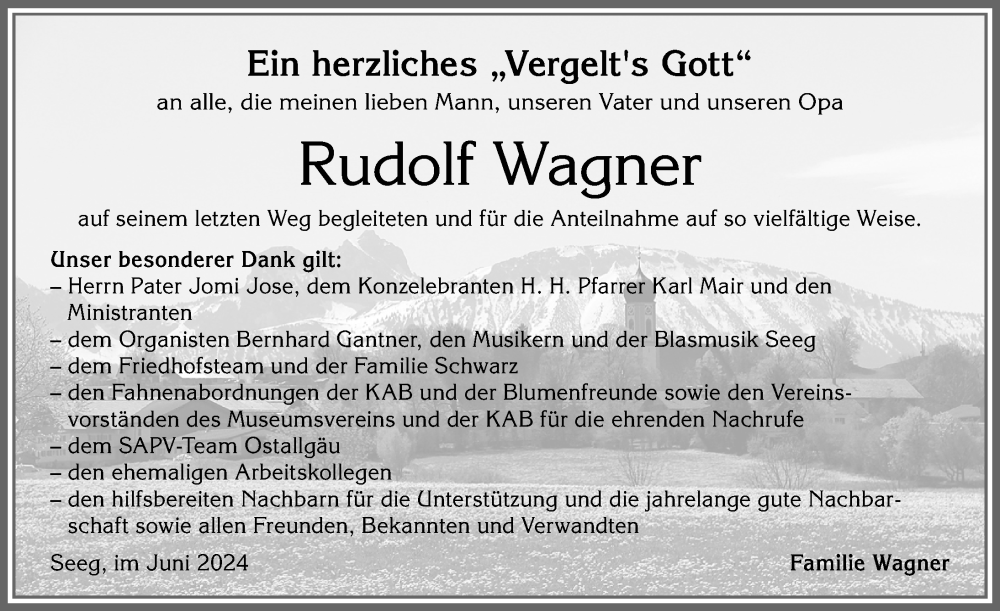 Ein herzliches „Vergelt's Gott“
an alle, die meinen lieben Mann, unseren Vater und unseren Opa

Rudolf Wagner

auf seinem letzten Weg begleiteten und für die Anteilnahme auf so vielfältige Weise.

Unser besonderer Dank gilt:
– Herrn Pater Jomi Jose, dem Konzelebranten H. H. Pfarrer Karl Mair und den Ministranten
– dem Organisten Bernhard Gantner, den Musikern und der Blasmusik Seeg
– dem Friedhofsteam und der Familie Schwarz
– den Fahnenabordnungen der KAB und der Blumenfreunde sowie den Vereinsvorständen des Museumsvereins und der KAB für die ehrenden Nachrufe
– dem SAPV-Team Ostallgäu
– den ehemaligen Arbeitskollegen
– den hilfsbereiten Nachbarn für die Unterstützung und die jahrelange gute Nachbarschaft sowie allen Freunden, Bekannten und Verwandten

Seeg, im Juni 2024

Familie Wagner